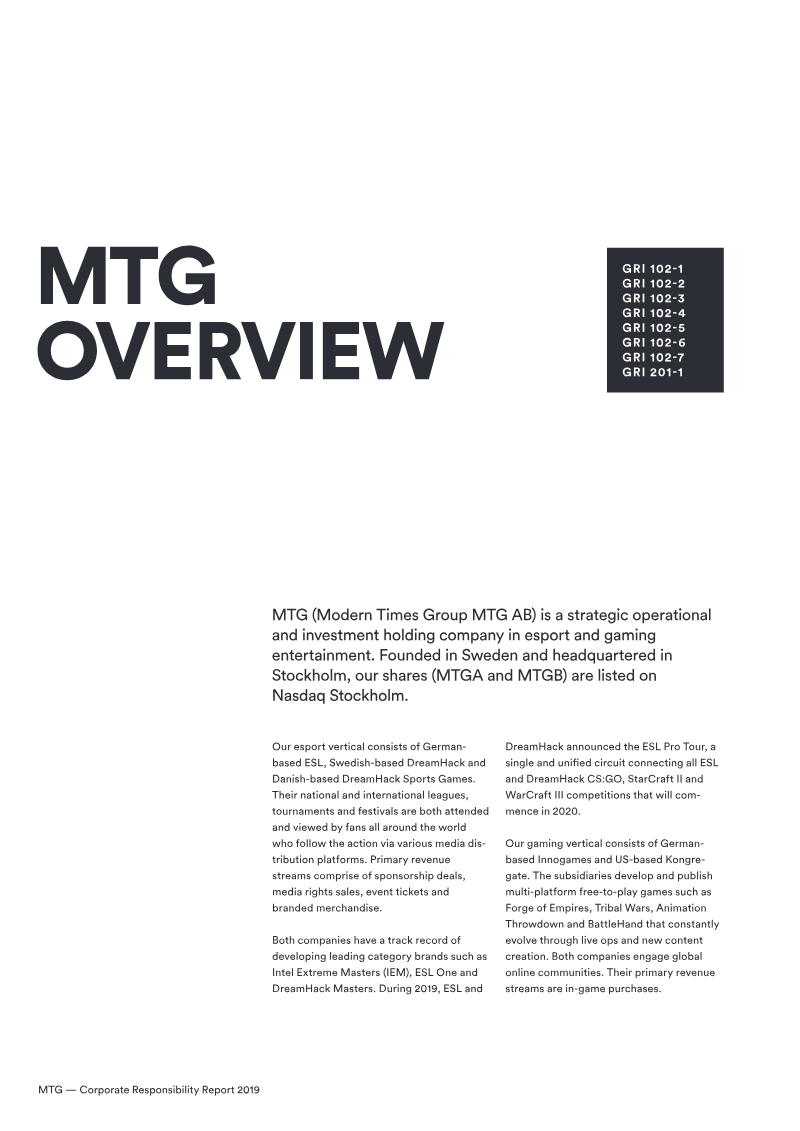 MTG OVERVIEW

GRI 102-1
GRI 102-2
GRI 102-3
GRI 102-4
GRI 102-5
GRI 102-6
GRI 102-7
GRI 201-1

MTG (Modern Times Group MTG AB) is a strategic operational and investment holding company in esport and gaming entertainment. Founded in Sweden and headquartered in Stockholm, our shares (MTGA and MTGB) are listed on Nasdaq Stockholm.

Our esport vertical consists of German-based ESL, Swedish-based DreamHack and Danish-based DreamHack Sports Games. Their national and international leagues, tournaments and festivals are both attended and viewed by fans all around the world who follow the action via various media distribution platforms. Primary revenue streams comprise of sponsorship deals, media rights sales, event tickets and branded merchandise.

Both companies have a track record of developing leading category brands such as Intel Extreme Masters (IEM), ESL One and DreamHack Masters. During 2019, ESL and DreamHack announced the ESL Pro Tour, a single and unified circuit connecting all ESL and DreamHack CS:GO, StarCraft II and WarCraft III competitions that will commence in 2020.

Our gaming vertical consists of German-based Innogames and US-based Kongregate. The subsidiaries develop and publish multi-platform free-to-play games such as Forge of Empires, Tribal Wars, Animation Throwdown and BattleHand that constantly evolve through live ops and new content creation. Both companies engage global online communities. Their primary revenue streams are in-game purchases.

MTG — Corporate Responsibility Report 2019